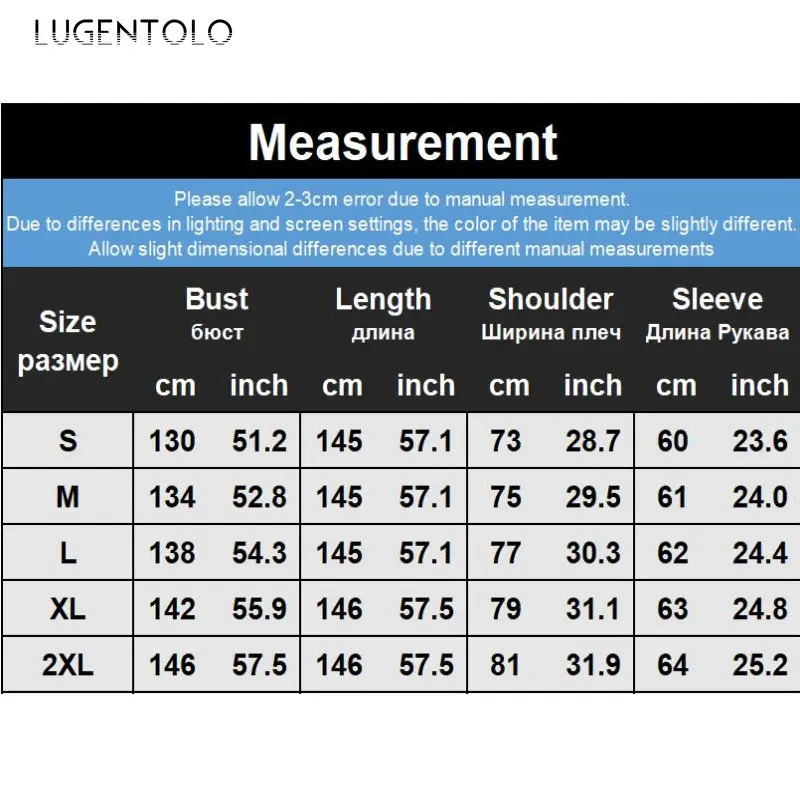 LUGENTOLO

Measurement

Please allow 2-3cm error due to manual measurement.
Due to differences in lighting and screen settings, the color of the item may be slightly different.
Allow slight dimensional differences due to different manual measurements

| Size размер | Bust бюст cm | Bust бюст inch | Length длина cm | Length длина inch | Shoulder Ширина плеч cm | Shoulder Ширина плеч inch | Sleeve Длина Рукава cm | Sleeve Длина Рукава inch |
|---|---|---|---|---|---|---|---|---|
| S | 130 | 51.2 | 145 | 57.1 | 73 | 28.7 | 60 | 23.6 |
| M | 134 | 52.8 | 145 | 57.1 | 75 | 29.5 | 61 | 24.0 |
| L | 138 | 54.3 | 145 | 57.1 | 77 | 30.3 | 62 | 24.4 |
| XL | 142 | 55.9 | 146 | 57.5 | 79 | 31.1 | 63 | 24.8 |
| 2XL | 146 | 57.5 | 146 | 57.5 | 81 | 31.9 | 64 | 25.2 |